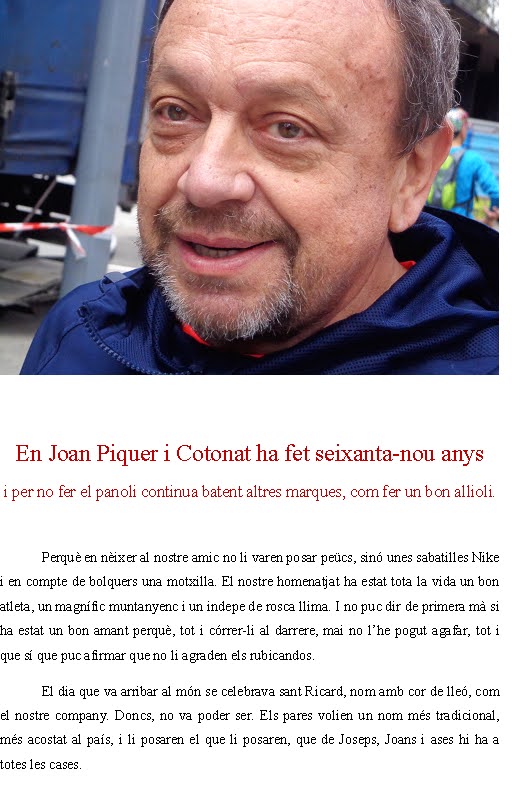 En Joan Piquer i Cotonat ha fet seixanta-nou anys

i per no fer el panoli continua batent altres marques, com fer un bon allioli.

Perquè en nèixer al nostre amic no li varen posar peücs, sinó unes sabatilles Nike i en compte de bolquers una motxilla. El nostre homenatjat ha estat tota la vida un bon atleta, un magnífic muntanyenc i un indepe de rosca llima. I no puc dir de primera mà si ha estat un bon amant perquè, tot i córrer-li al darrere, mai no l'he pogut agafar, tot i que sí que puc afirmar que no li agraden els rubicandos.

El dia que va arribar al món se celebrava sant Ricard, nom amb cor de lleó, com el nostre company. Doncs, no va poder ser. Els pares volien un nom més tradicional, més acostat al país, i li posaren el que li posaren, que de Joseps, Joans i ases hi ha a totes les cases.